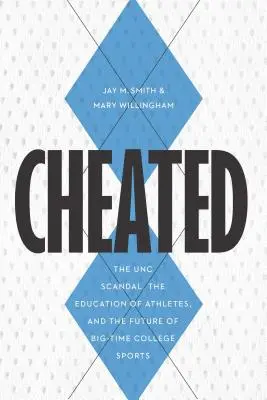 JAY M. SMITH &
MARY WILLINGHAM

CHEATED

THE UNC SCANDAL, THE EDUCATION OF ATHLETES, AND THE FUTURE OF BIG-TIME COLLEGE SPORTS